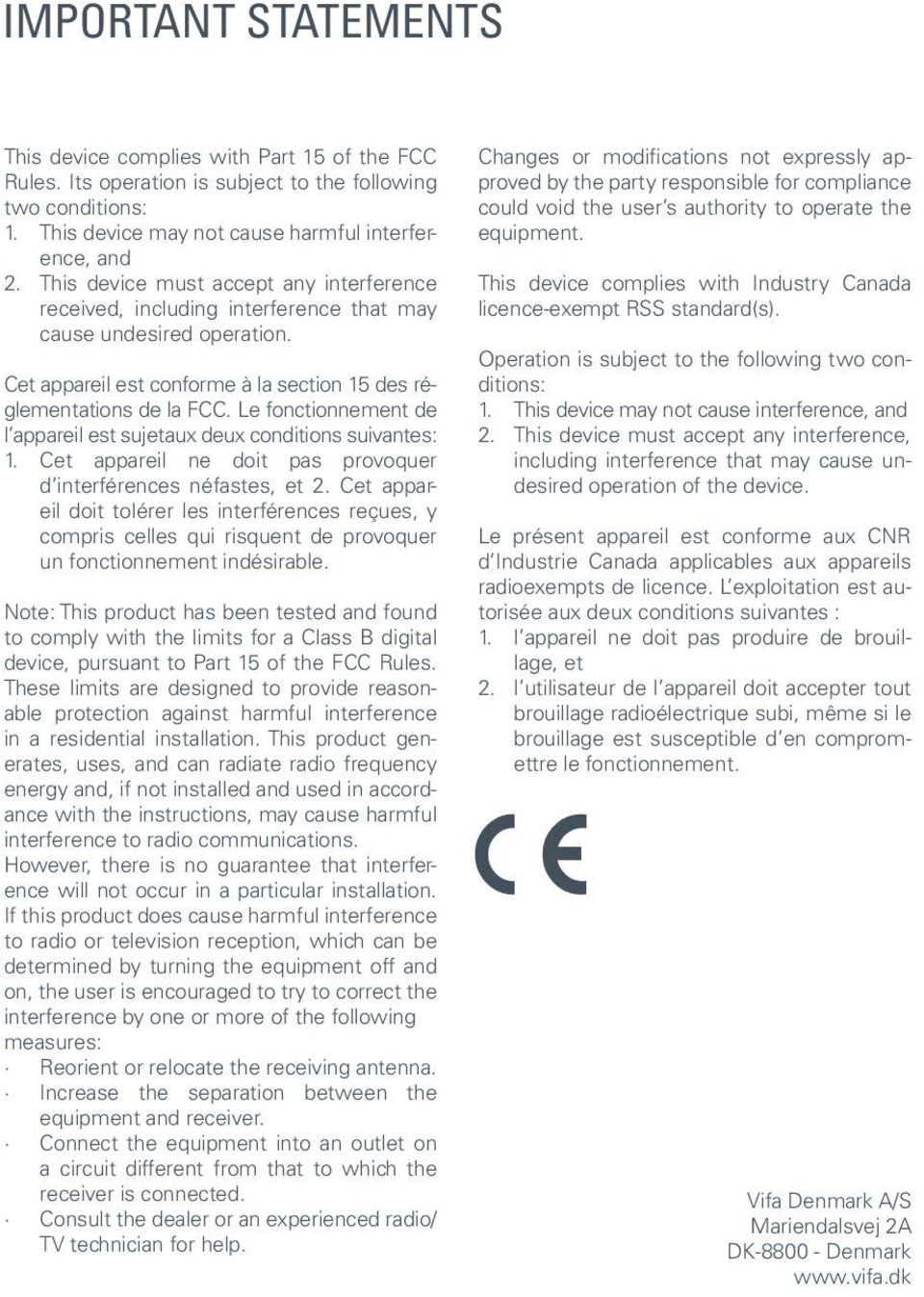 IMPORTANT STATEMENTS

This device complies with Part 15 of the FCC Rules. Its operation is subject to the following two conditions:
1. This device may not cause harmful interference, and
2. This device must accept any interference received, including interference that may cause undesired operation.

Cet appareil est conforme à la section 15 des réglementations de la FCC. Le fonctionnement de l'appareil est sujetaux deux conditions suivantes:
1. Cet appareil ne doit pas provoquer d'interférences néfastes, et 2. Cet appareil doit tolérer les interférences reçues, y compris celles qui risquent de provoquer un fonctionnement indésirable.

Note: This product has been tested and found to comply with the limits for a Class B digital device, pursuant to Part 15 of the FCC Rules. These limits are designed to provide reasonable protection against harmful interference in a residential installation. This product generates, uses, and can radiate radio frequency energy and, if not installed and used in accordance with the instructions, may cause harmful interference to radio communications.
However, there is no guarantee that interference will not occur in a particular installation. If this product does cause harmful interference to radio or television reception, which can be determined by turning the equipment off and on, the user is encouraged to try to correct the interference by one or more of the following measures:
· Reorient or relocate the receiving antenna.
· Increase the separation between the equipment and receiver.
· Connect the equipment into an outlet on a circuit different from that to which the receiver is connected.
· Consult the dealer or an experienced radio/TV technician for help.

Changes or modifications not expressly approved by the party responsible for compliance could void the user's authority to operate the equipment.

This device complies with Industry Canada licence-exempt RSS standard(s).

Operation is subject to the following two conditions:
1. This device may not cause interference, and
2. This device must accept any interference, including interference that may cause undesired operation of the device.

Le présent appareil est conforme aux CNR d'Industrie Canada applicables aux appareils radioexempts de licence. L'exploitation est autorisée aux deux conditions suivantes :
1. l'appareil ne doit pas produire de brouillage, et
2. l'utilisateur de l'appareil doit accepter tout brouillage radioélectrique subi, même si le brouillage est susceptible d'en compromettre le fonctionnement.

CE

Vifa Denmark A/S
Mariendalsvej 2A
DK-8800 - Denmark
www.vifa.dk